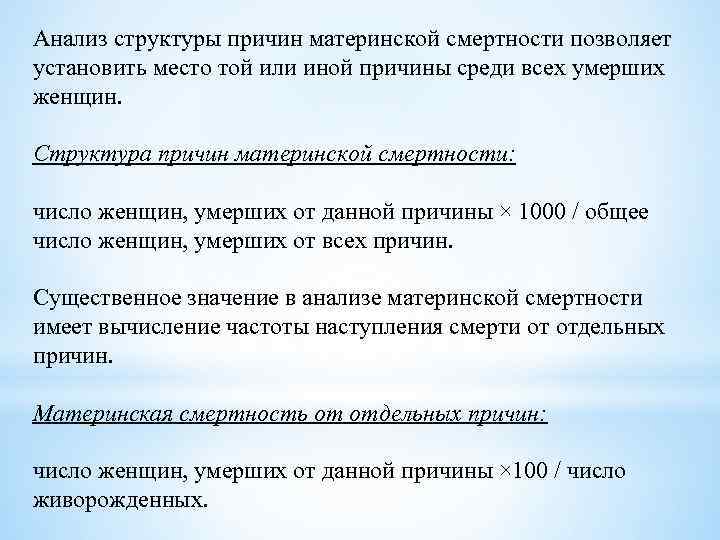 Анализ структуры причин материнской смертности позволяет установить место той или иной причины среди всех умерших женщин.

Структура причин материнской смертности:

число женщин, умерших от данной причины × 1000 / общее число женщин, умерших от всех причин.

Существенное значение в анализе материнской смертности имеет вычисление частоты наступления смерти от отдельных причин.

Материнская смертность от отдельных причин:

число женщин, умерших от данной причины ×100 / число живорожденных.